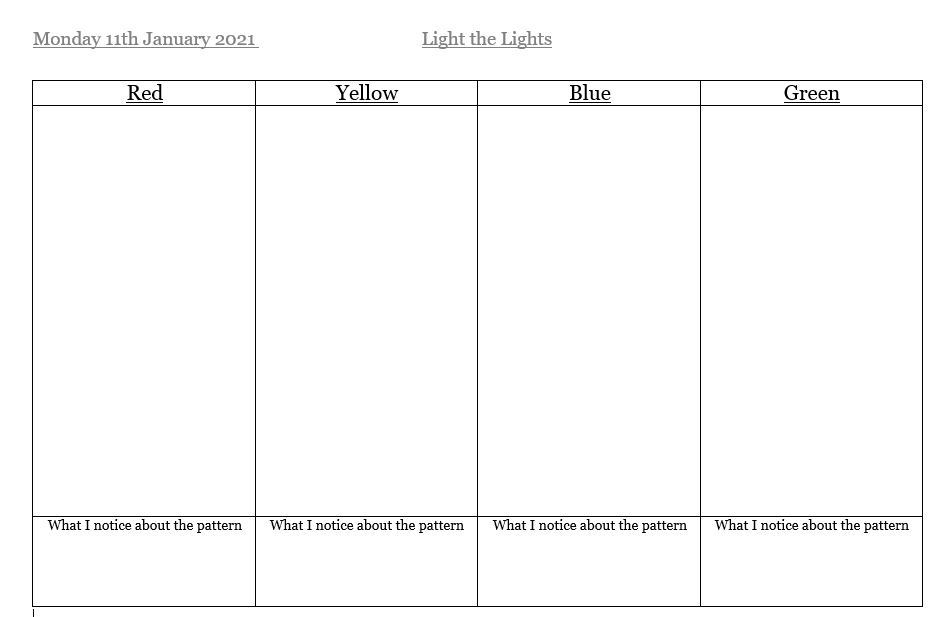 Monday 11th January 2021 Light the Lights

| Red | Yellow | Blue | Green |
|---|---|---|---|
| | | | |
| What I notice about the pattern | What I notice about the pattern | What I notice about the pattern | What I notice about the pattern |